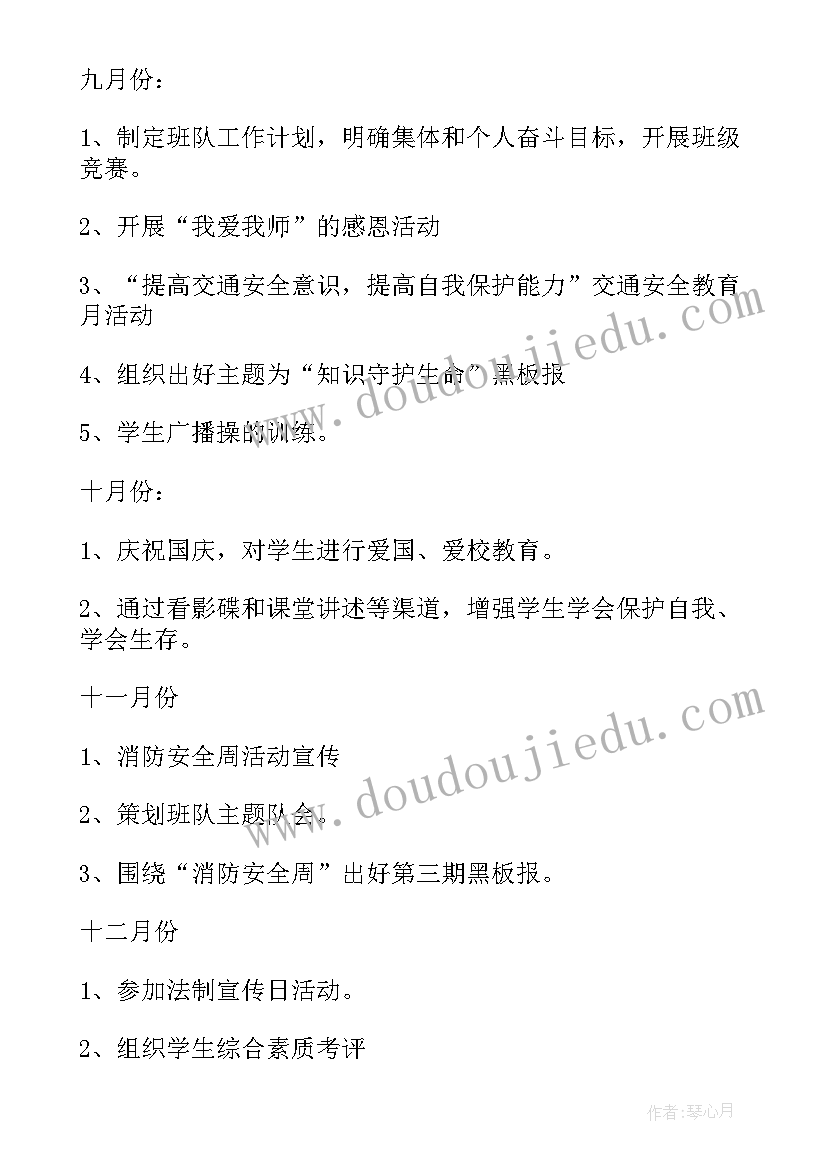 九月份：

1、制定班队工作计划，明确集体和个人奋斗目标，开展班级竞赛。

2、开展“我爱我师”的感恩活动

3、“提高交通安全意识，提高自我保护能力”交通安全教育月活动

4、组织出好主题为“知识守护生命”黑板报

5、学生广播操的训练。

十月份：

1、庆祝国庆，对学生进行爱国、爱校教育。

2、通过看影碟和课堂讲述等渠道，增强学生学会保护自我、学会生存。

十一月份

1、消防安全周活动宣传

2、策划班队主题队会。

3、围绕“消防安全周”出好第三期黑板报。

十二月份

1、参加法制宣传日活动。

2、组织学生综合素质考评

www.doudoujiedu.com

www.doudoujiedu.com

作者：琴心月